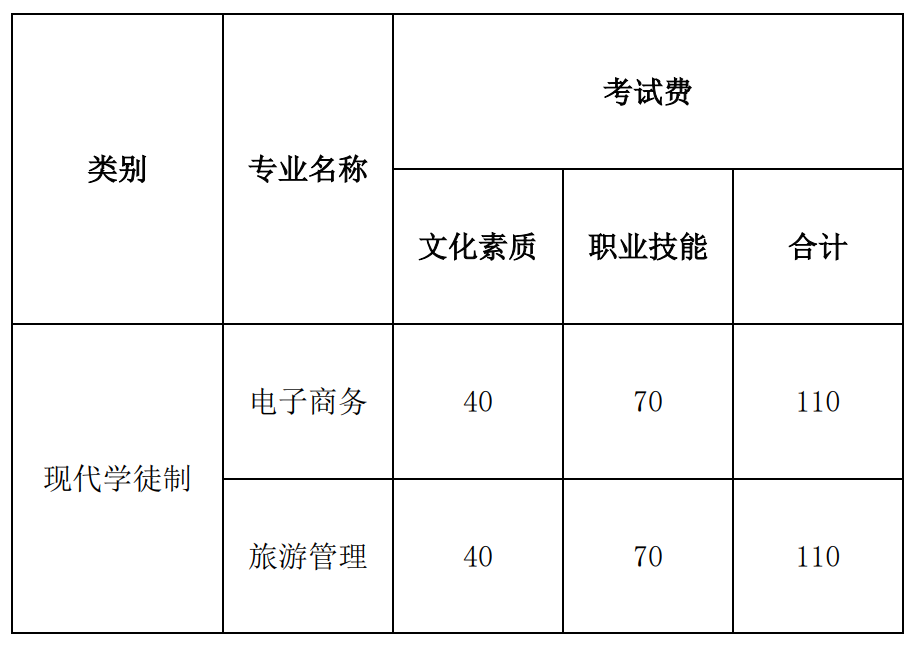 | 类别 | 专业名称 | 考试费 | | |
|---|---|---|---|---|
| | | 文化素质 | 职业技能 | 合计 |
| 现代学徒制 | 电子商务 | 40 | 70 | 110 |
| | 旅游管理 | 40 | 70 | 110 |